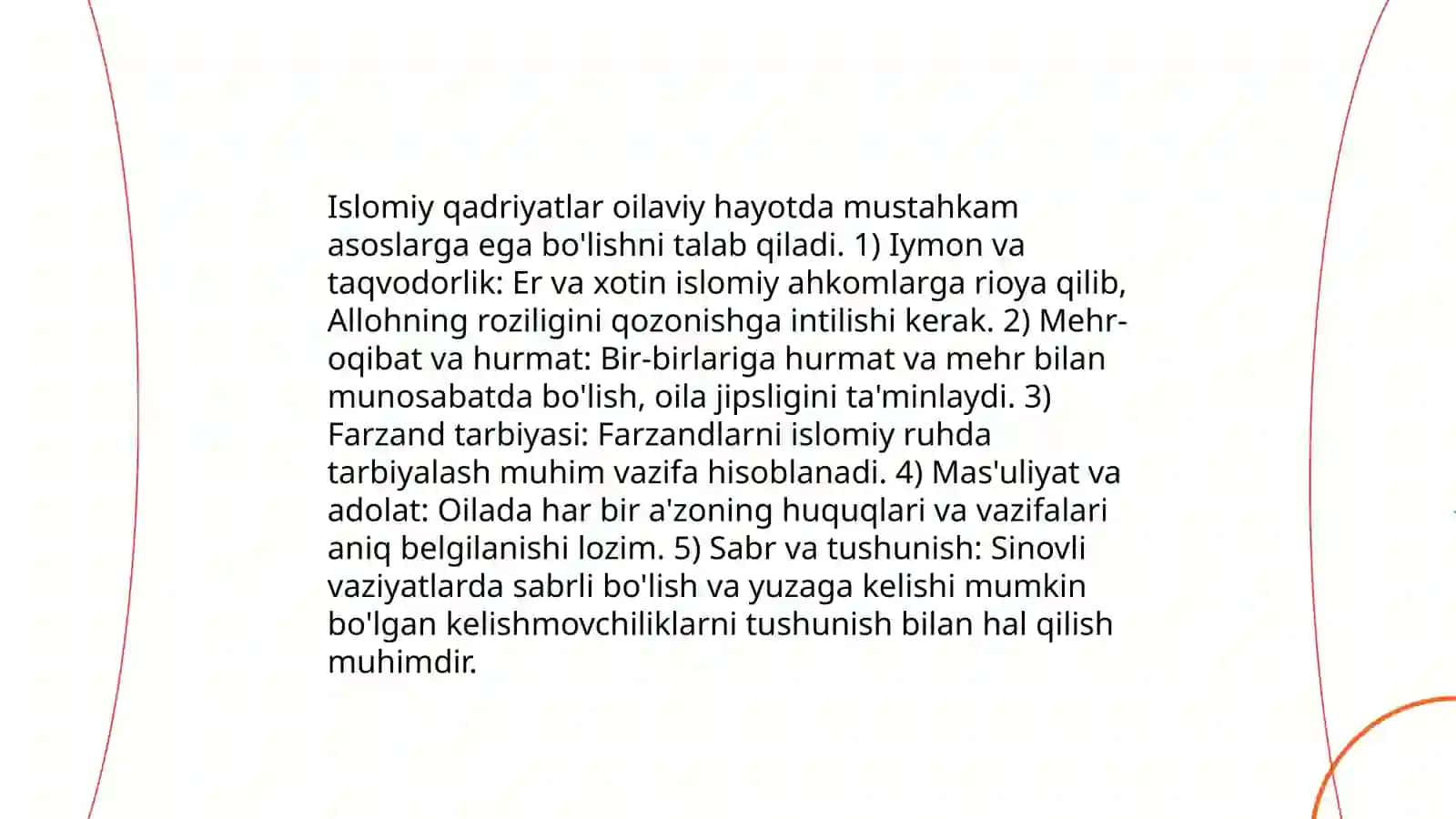 Islomiy qadriyatlar oilaviy hayotda mustahkam asoslarga ega bo'lishni talab qiladi. 1) Iymon va taqvodorlik: Er va xotin islomiy ahkomlarga rioya qilib, Allohning roziligini qozonishga intilishi kerak. 2) Mehr-oqibat va hurmat: Bir-birlariga hurmat va mehr bilan munosabatda bo'lish, oila jipsligini ta'minlaydi. 3) Farzand tarbiyasi: Farzandlarni islomiy ruhda tarbiyalash muhim vazifa hisoblanadi. 4) Mas'uliyat va adolat: Oilada har bir a'zoning huquqlari va vazifalari aniq belgilanishi lozim. 5) Sabr va tushunish: Sinovli vaziyatlarda sabrli bo'lish va yuzaga kelishi mumkin bo'lgan kelishmovchiliklarni tushunish bilan hal qilish muhimdir.